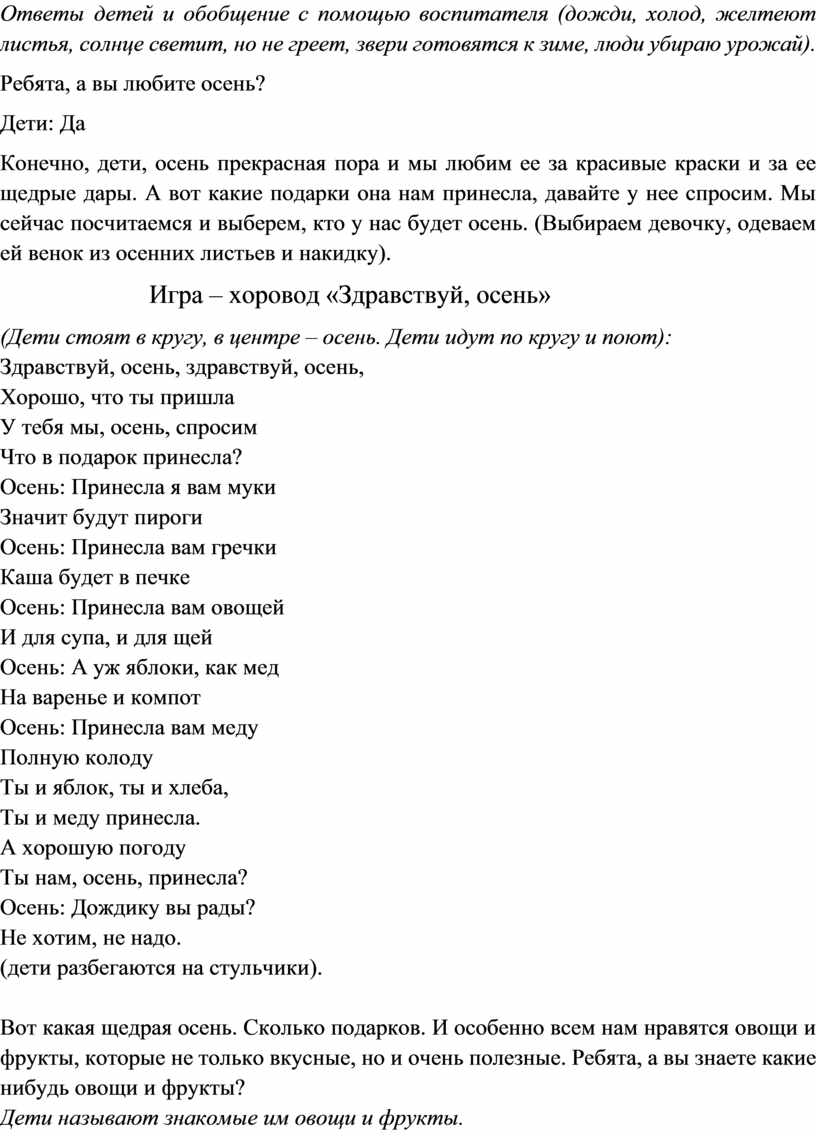 Ответы детей и обобщение с помощью воспитателя (дожди, холод, желтеют листья, солнце светит, но не греет, звери готовятся к зиме, люди убираю урожай).

Ребята, а вы любите осень?

Дети: Да

Конечно, дети, осень прекрасная пора и мы любим ее за красивые краски и за ее щедрые дары. А вот какие подарки она нам принесла, давайте у нее спросим. Мы сейчас посчитаемся и выберем, кто у нас будет осень. (Выбираем девочку, одеваем ей венок из осенних листьев и накидку).

Игра – хоровод «Здравствуй, осень»

(Дети стоят в кругу, в центре – осень. Дети идут по кругу и поют):
Здравствуй, осень, здравствуй, осень,
Хорошо, что ты пришла
У тебя мы, осень, спросим
Что в подарок принесла?
Осень: Принесла я вам муки
Значит будут пироги
Осень: Принесла вам гречки
Каша будет в печке
Осень: Принесла вам овощей
И для супа, и для щей
Осень: А уж яблоки, как мед
На варенье и компот
Осень: Принесла вам меду
Полную колоду
Ты и яблок, ты и хлеба,
Ты и меду принесла.
А хорошую погоду
Ты нам, осень, принесла?
Осень: Дождику вы рады?
Не хотим, не надо.
(дети разбегаются на стульчики).

Вот какая щедрая осень. Сколько подарков. И особенно всем нам нравятся овощи и фрукты, которые не только вкусные, но и очень полезные. Ребята, а вы знаете какие нибудь овощи и фрукты?
Дети называют знакомые им овощи и фрукты.